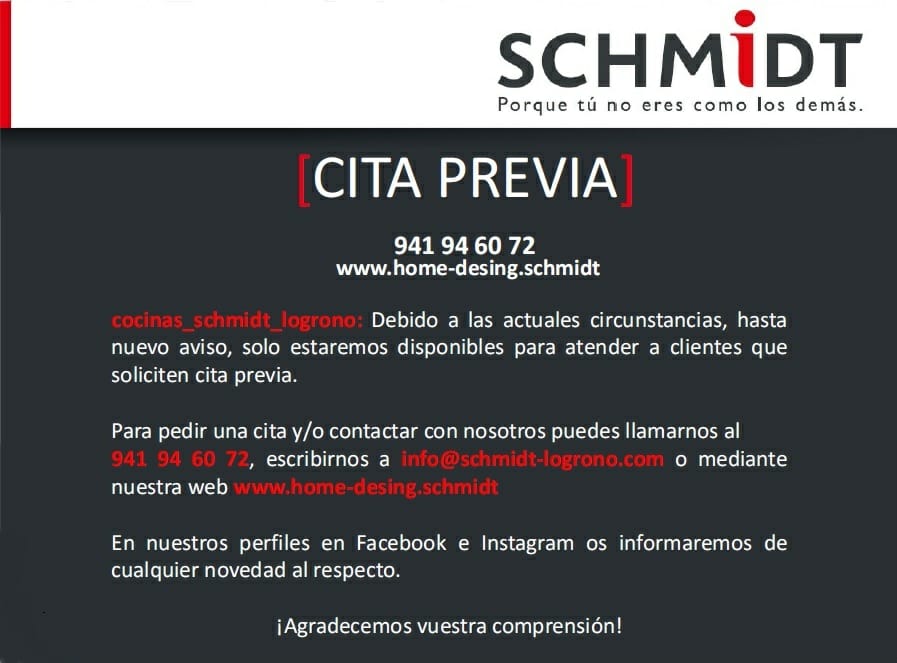 SCHMIDT
Porque tú no eres como los demás.

[CITA PREVIA]

941 94 60 72
www.home-desing.schmidt

cocinas_schmidt_logrono: Debido a las actuales circunstancias, hasta nuevo aviso, solo estaremos disponibles para atender a clientes que soliciten cita previa.

Para pedir una cita y/o contactar con nosotros puedes llamarnos al 941 94 60 72, escribirnos a info@schmidt-logrono.com o mediante nuestra web www.home-desing.schmidt

En nuestros perfiles en Facebook e Instagram os informaremos de cualquier novedad al respecto.

¡Agradecemos vuestra comprensión!